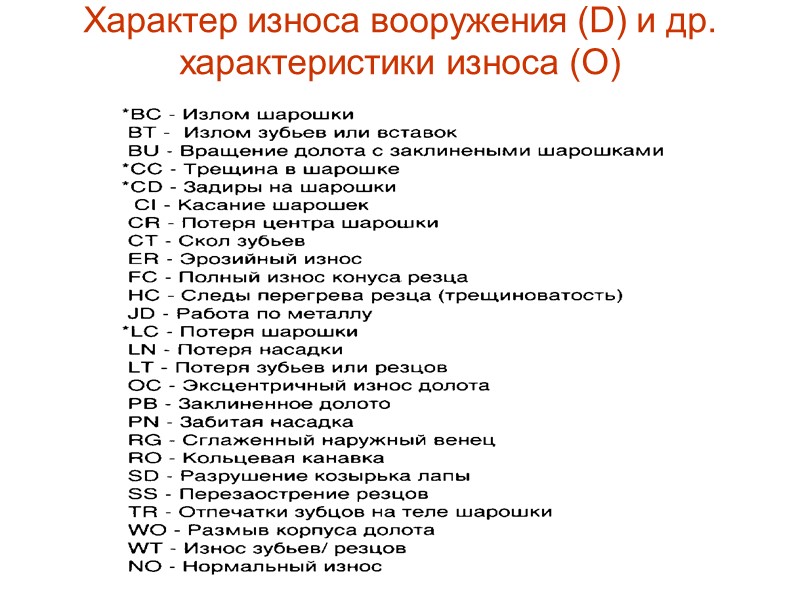 Характер износа вооружения (D) и др. характеристики износа (O)

*BC - Излом шарошки
BT - Излом зубьев или вставок
BU - Вращение долота с заклинеными шарошками
*CC - Трещина в шарошке
*CD - Задиры на шарошки
CI - Касание шарошек
CR - Потеря центра шарошки
CT - Скол зубьев
ER - Эрозийный износ
FC - Полный износ конуса резца
HC - Следы перегрева резца (трещиноватость)
JD - Работа по металлу
*LC - Потеря шарошки
LN - Потеря насадки
LT - Потеря зубьев или резцов
OC - Эксцентричный износ долота
PB - Заклиненное долото
PN - Забитая насадка
RG - Сглаженный наружный венец
RO - Кольцевая канавка
SD - Разрушение козырька лапы
SS - Перезаострение резцов
TR - Отпечатки зубцов на теле шарошки
WO - Размыв корпуса долота
WT - Износ зубьев/ резцов
NO - Нормальный износ